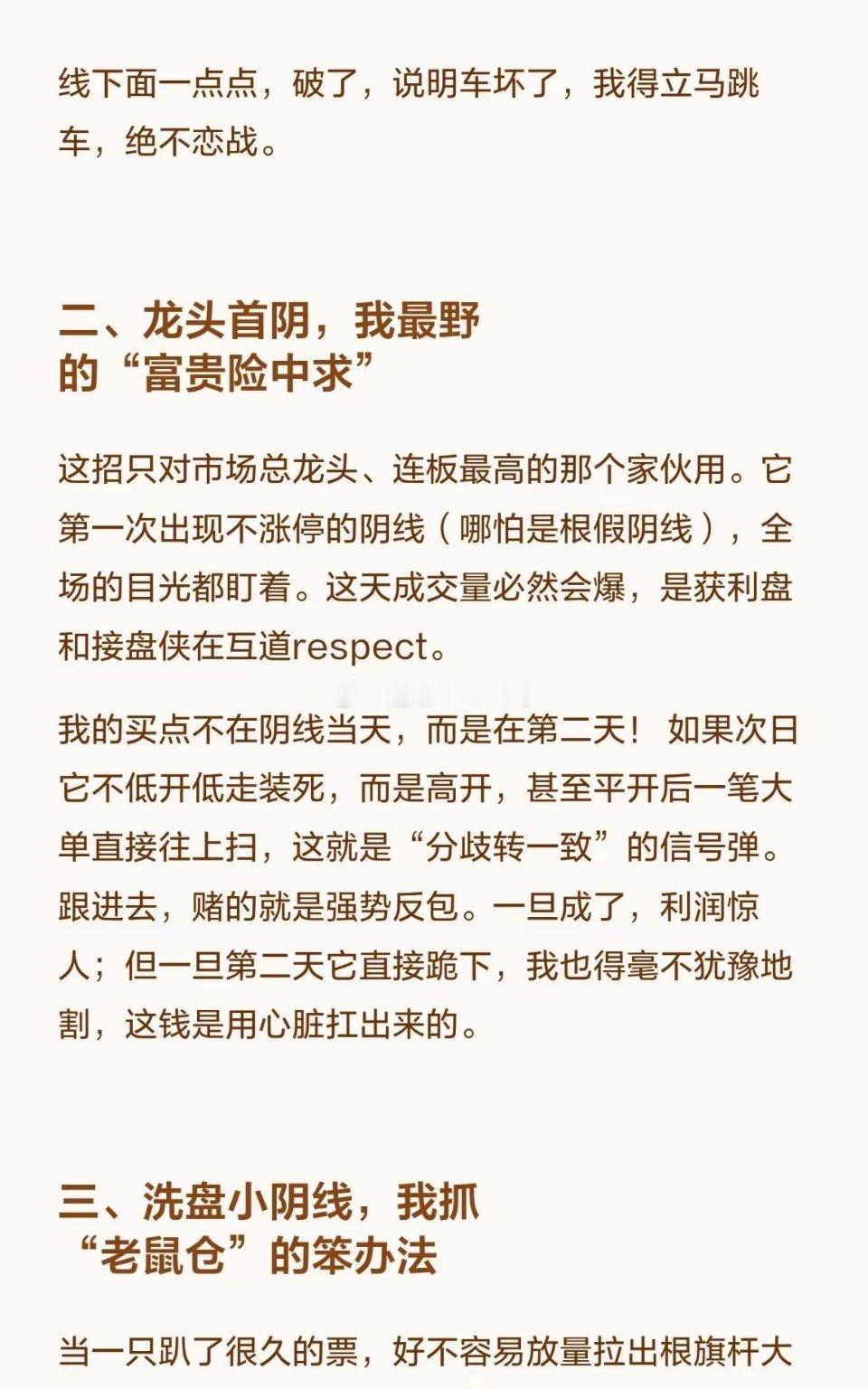 线下面一点点，破了，说明车坏了，我得立马跳车，绝不恋战。

二、龙头首阴，我最野的“富贵险中求”

这招只对市场总龙头、连板最高的那个家伙用。它第一次出现不涨停的阴线（哪怕是根假阴线），全场的目光都盯着。这天成交量必然会爆，是获利盘和接盘侠在互道respect。

我的买点不在阴线当天，而是在第二天！如果次日它不低开低走装死，而是高开，甚至平开后一笔大单直接往上扫，这就是“分歧转一致”的信号弹。跟进去，赌的就是强势反包。一旦成了，利润惊人；但一旦第二天它直接跪下，我也得毫不犹豫地割，这钱是用心脏扛出来的。

三、洗盘小阴线，我抓“老鼠仓”的笨办法

当一只趴了很久的票，好不容易放量拉出根旗杆大